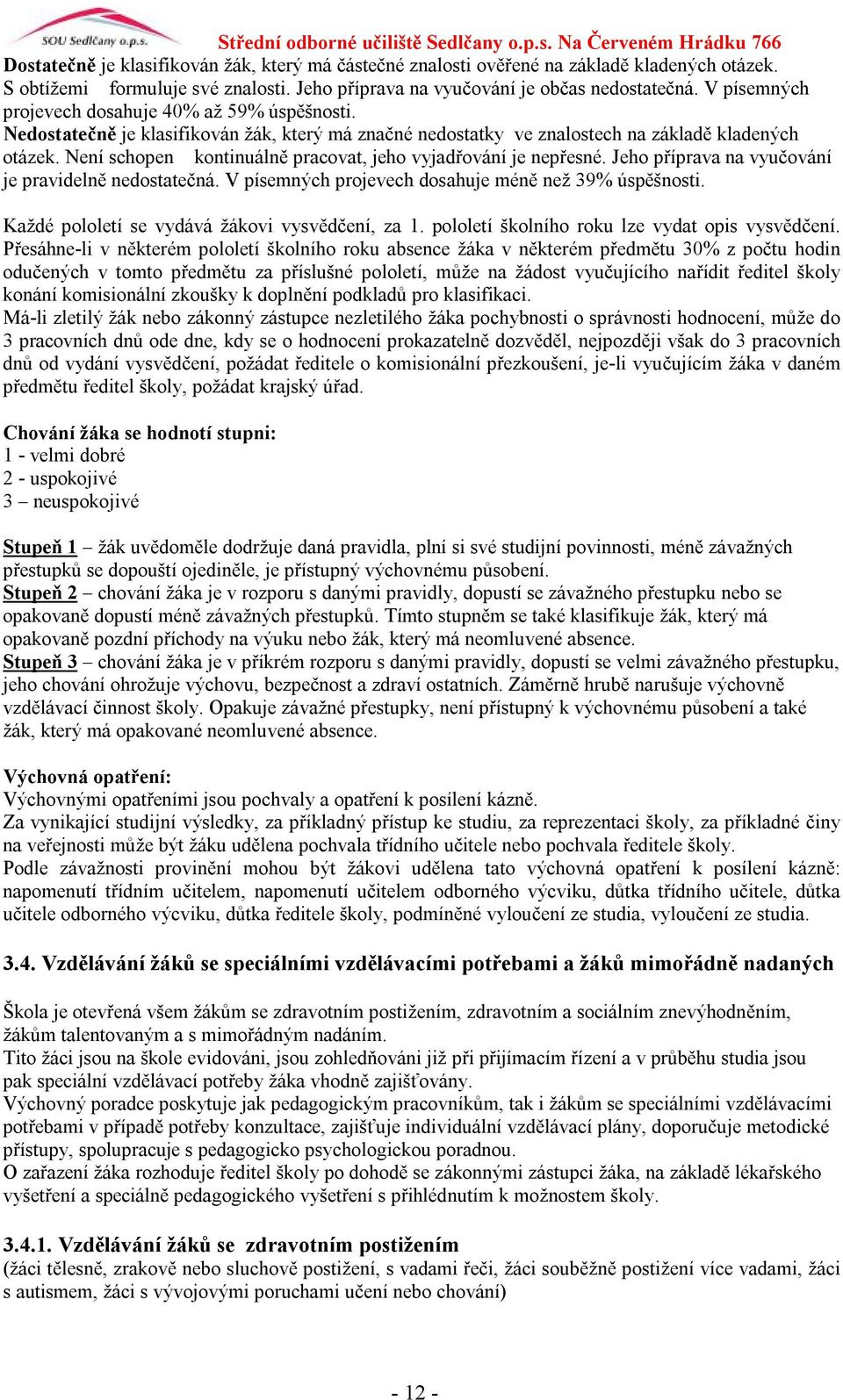 SOU Sedlčany o.p.s.
Střední odborné učiliště Sedlčany o.p.s. Na Červeném Hrádku 766

Dostatečně je klasifikován žák, který má částečné znalosti ověřené na základě kladených otázek. S obtížemi formuluje své znalosti. Jeho příprava na vyučování je občas nedostatečná. V písemných projevech dosahuje 40% až 59% úspěšnosti.
Nedostatečně je klasifikován žák, který má značné nedostatky ve znalostech na základě kladených otázek. Není schopen kontinuálně pracovat, jeho vyjadřování je nepřesné. Jeho příprava na vyučování je pravidelně nedostatečná. V písemných projevech dosahuje méně než 39% úspěšnosti.

Každé pololetí se vydává žákovi vysvědčení, za 1. pololetí školního roku lze vydat opis vysvědčení. Přesáhne-li v některém pololetí školního roku absence žáka v některém předmětu 30% z počtu hodin odučených v tomto předmětu za příslušné pololetí, může na žádost vyučujícího nařídit ředitel školy konání komisionální zkoušky k doplnění podkladů pro klasifikaci.
Má-li zletilý žák nebo zákonný zástupce nezletilého žáka pochybnosti o správnosti hodnocení, může do 3 pracovních dnů ode dne, kdy se o hodnocení prokazatelně dozvěděl, nejpozději však do 3 pracovních dnů od vydání vysvědčení, požádat ředitele o komisionální přezkoušení, je-li vyučujícím žáka v daném předmětu ředitel školy, požádat krajský úřad.

Chování žáka se hodnotí stupni:
1 - velmi dobré
2 - uspokojivé
3 – neuspokojivé

Stupeň 1 – žák uvědoměle dodržuje daná pravidla, plní si své studijní povinnosti, méně závažných přestupků se dopouští ojediněle, je přístupný výchovnému působení.
Stupeň 2 – chování žáka je v rozporu s danými pravidly, dopustí se závažného přestupku nebo se opakovaně dopustí méně závažných přestupků. Tímto stupněm se také klasifikuje žák, který má opakovaně pozdní příchody na výuku nebo žák, který má neomluvené absence.
Stupeň 3 – chování žáka je v příkrém rozporu s danými pravidly, dopustí se velmi závažného přestupku, jeho chování ohrožuje výchovu, bezpečnost a zdraví ostatních. Záměrně hrubě narušuje výchovně vzdělávací činnost školy. Opakuje závažné přestupky, není přístupný k výchovnému působení a také žák, který má opakované neomluvené absence.

Výchovná opatření:
Výchovnými opatřeními jsou pochvaly a opatření k posílení kázně.
Za vynikající studijní výsledky, za příkladný přístup ke studiu, za reprezentaci školy, za příkladné činy na veřejnosti může být žáku udělena pochvala třídního učitele nebo pochvala ředitele školy.
Podle závažnosti provinění mohou být žákovi udělena tato výchovná opatření k posílení kázně: napomenutí třídním učitelem, napomenutí učitelem odborného výcviku, důtka třídního učitele, důtka učitele odborného výcviku, důtka ředitele školy, podmíněné vyloučení ze studia, vyloučení ze studia.

3.4. Vzdělávání žáků se speciálními vzdělávacími potřebami a žáků mimořádně nadaných

Škola je otevřená všem žákům se zdravotním postižením, zdravotním a sociálním znevýhodněním, žákům talentovaným a s mimořádným nadáním.
Tito žáci jsou na škole evidováni, jsou zohledňováni již při přijímacím řízení a v průběhu studia jsou pak speciální vzdělávací potřeby žáka vhodně zajišťovány.
Výchovný poradce poskytuje jak pedagogickým pracovníkům, tak i žákům se speciálními vzdělávacími potřebami v případě potřeby konzultace, zajišťuje individuální vzdělávací plány, doporučuje metodické přístupy, spolupracuje s pedagogicko psychologickou poradnou.
O zařazení žáka rozhoduje ředitel školy po dohodě se zákonnými zástupci žáka, na základě lékařského vyšetření a speciálně pedagogického vyšetření s přihlédnutím k možnostem školy.

3.4.1. Vzdělávání žáků se zdravotním postižením
(žáci tělesně, zrakově nebo sluchově postižení, s vadami řeči, žáci souběžně postižení více vadami, žáci s autismem, žáci s vývojovými poruchami učení nebo chování)

- 12 -